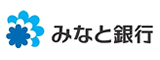 みなと銀行